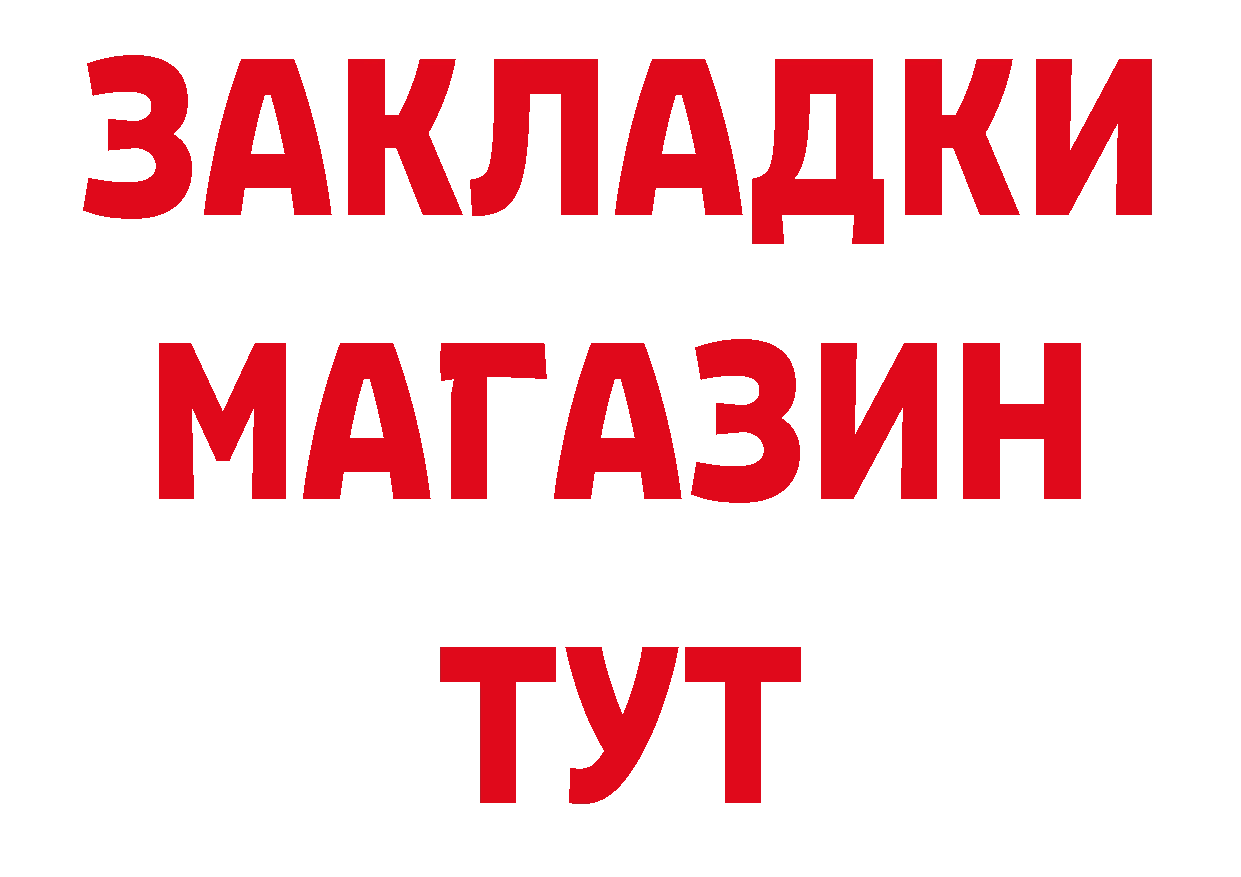 ЗАКЛАДКИ
МАГАЗИН
ТУТ